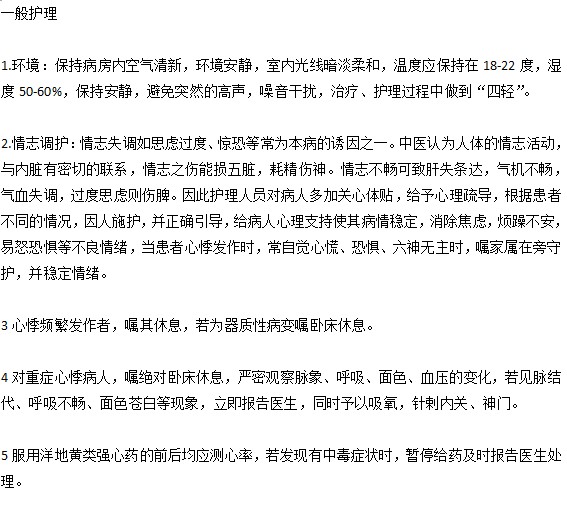 一般护理

1.环境：保持病房内空气清新，环境安静，室内光线暗淡柔和，温度应保持在 18-22 度，湿度 50-60%，保持安静，避免突然的高声，噪音干扰，治疗、护理过程中做到“四轻”。

2.情志调护：情志失调如思虑过度、惊恐等常为本病的诱因之一。中医认为人体的情志活动，与内脏有密切的联系，情志之伤能损五脏，耗精伤神。情志不畅可致肝失条达，气机不畅，气血失调，过度思虑则伤脾。因此护理人员对病人多加关心体贴，给予心理疏导，根据患者不同的情况，因人施护，并正确引导，给病人心理支持使其病情稳定，消除焦虑，烦躁不安，易怒恐惧等不良情绪，当患者心悸发作时，常自觉心慌、恐惧、六神无主时，嘱家属在旁守护，并稳定情绪。

3 心悸频繁发作者，嘱其休息，若为器质性病变嘱卧床休息。

4 对重症心悸病人，嘱绝对卧床休息，严密观察脉象、呼吸、面色、血压的变化，若见脉结代、呼吸不畅、面色苍白等现象，立即报告医生，同时予以吸氧，针刺内关、神门。

5 服用洋地黄类强心药的前后均应测心率，若发现有中毒症状时，暂停给药及时报告医生处理。